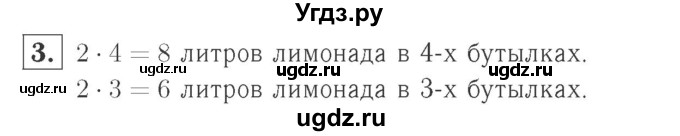 Угдз.ру

3. $2 \cdot 4 = 8$ литров лимонада в 4-х бутылках.
ugdz.ru ugdz.ru ugdz.ru
ugdz.ru $2 \cdot 3 = 6$ литров лимонада в 3-х бутылках.

ugdz.ru